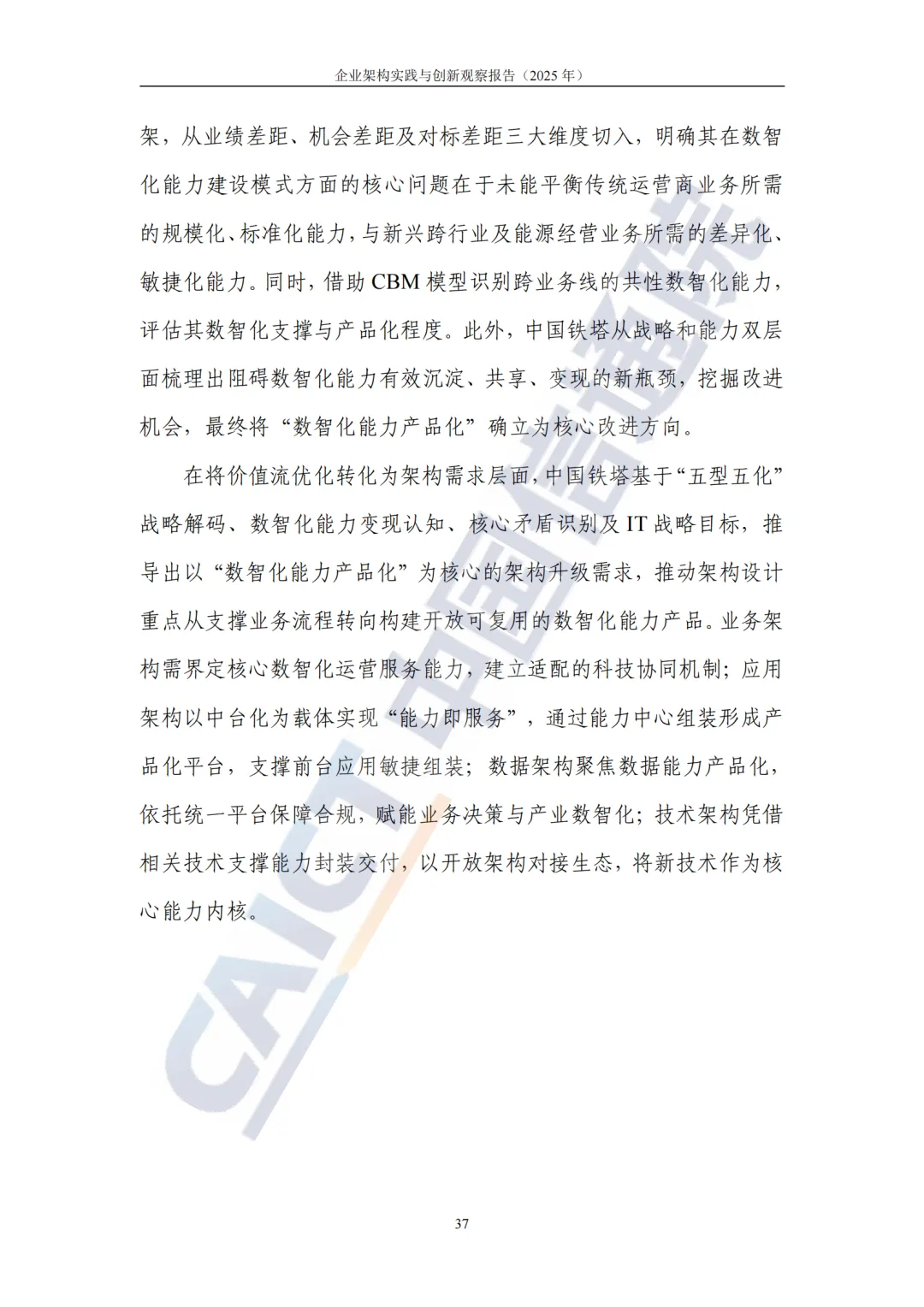 企业架构实践与创新观察报告（2025年）

架，从业绩差距、机会差距及对标差距三大维度切入，明确其在数智化能力建设模式方面的核心问题在于未能平衡传统运营商业务所需的规模化、标准化能力，与新兴跨行业及能源经营业务所需的差异化、敏捷化能力。同时，借助CBM模型识别跨业务线的共性数智化能力，评估其数智化支撑与产品化程度。此外，中国铁塔从战略和能力双层面梳理出阻碍数智化能力有效沉淀、共享、变现的新瓶颈，挖掘改进机会，最终将“数智化能力产品化”确立为核心改进方向。

在将价值流优化转化为架构需求层面，中国铁塔基于“五型五化”战略解码、数智化能力变现认知、核心矛盾识别及IT战略目标，推导出以“数智化能力产品化”为核心的架构升级需求，推动架构设计重点从支撑业务流程转向构建开放可复用的数智化能力产品。业务架构需界定核心数智化运营服务能力，建立适配的科技协同机制；应用架构以中台化为载体实现“能力即服务”，通过能力中心组装形成产品化平台，支撑前台应用敏捷组装；数据架构聚焦数据能力产品化，依托统一平台保障合规，赋能业务决策与产业数智化；技术架构凭借相关技术支撑能力封装交付，以开放架构对接生态，将新技术作为核心能力内核。

37

CAICT中国信通院